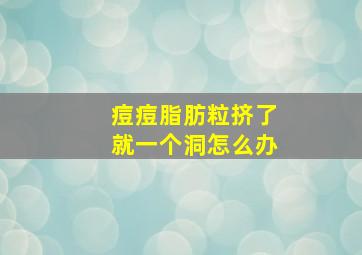 痘痘脂肪粒挤了
就一个洞怎么办